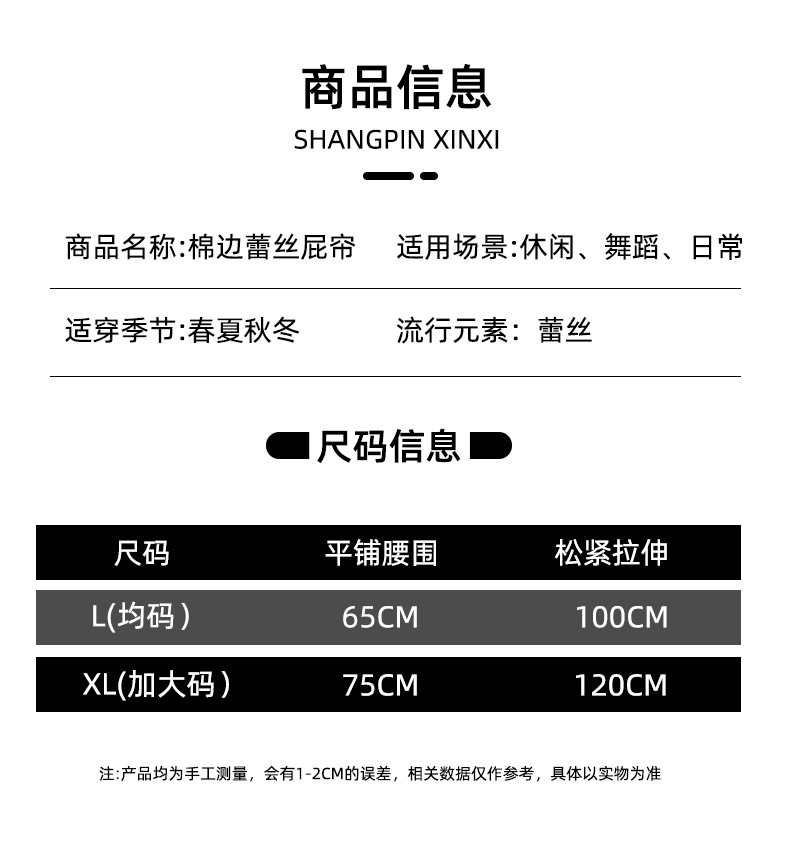 商品信息
SHANGPIN XINXI

商品名称:棉边蕾丝屁帘 适用场景:休闲、舞蹈、日常

适穿季节:春夏秋冬 流行元素:蕾丝

尺码信息

| 尺码 | 平铺腰围 | 松紧拉伸 |
|---|---|---|
| L(均码) | 65CM | 100CM |
| XL(加大码) | 75CM | 120CM |

注:产品均为手工测量，会有1-2CM的误差，相关数据仅作参考，具体以实物为准